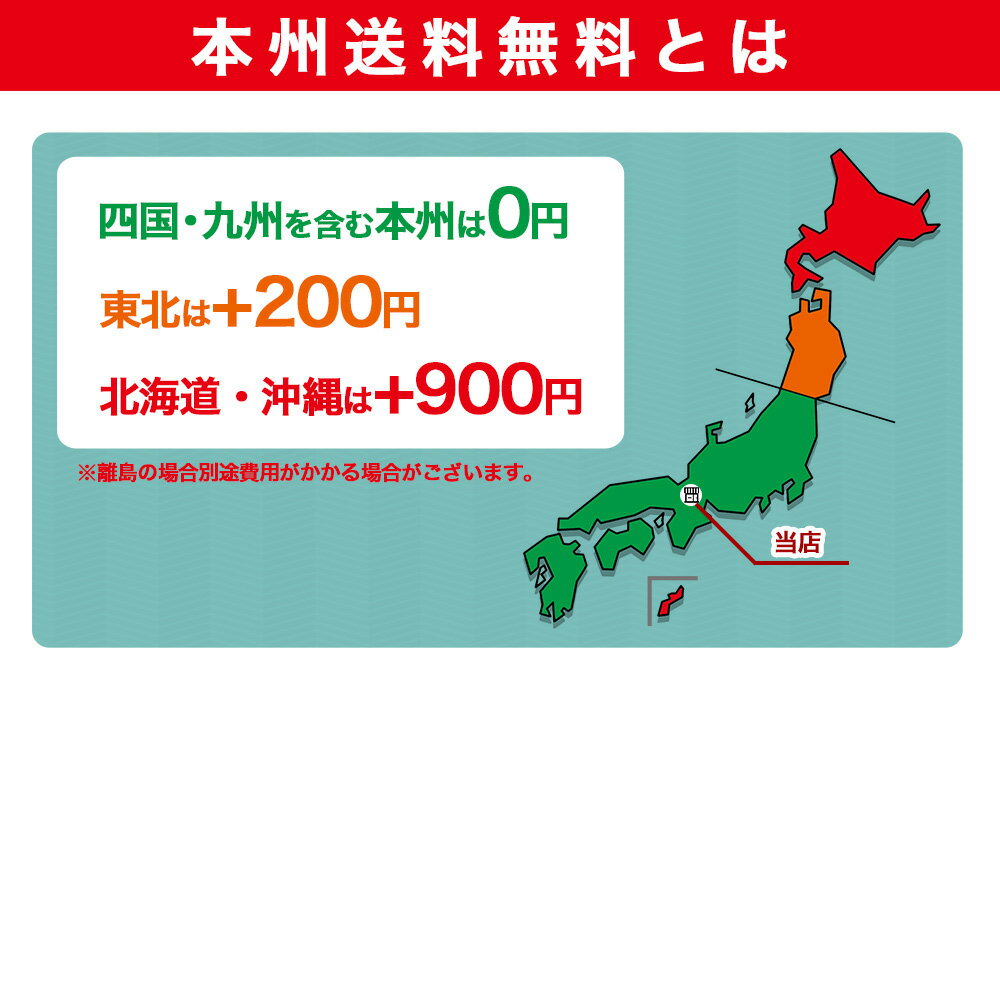 本州送料無料とは

四国・九州を含む本州は0円

東北は+200円

北海道・沖縄は+900円

※離島の場合別途費用がかかる場合がございます。

当店